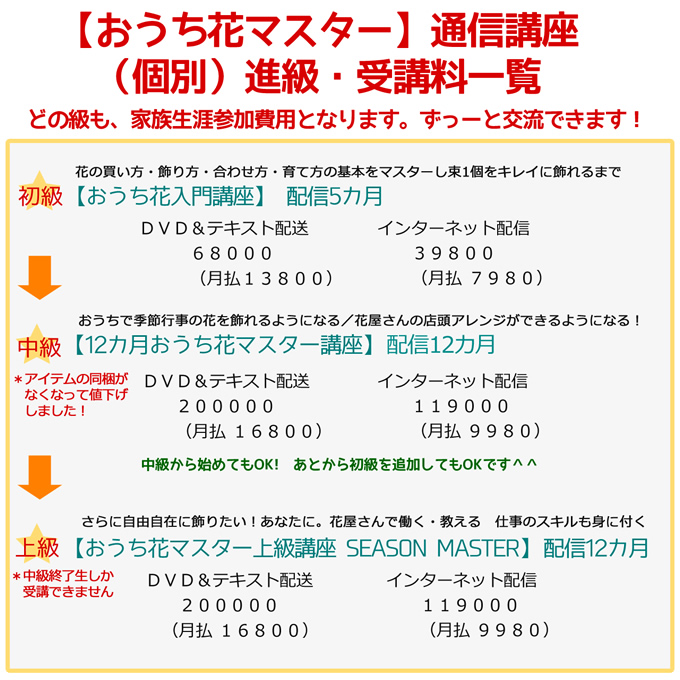 【おうち花マスター】通信講座
（個別）進級・受講料一覧

どの級も、家族生涯参加費用となります。ずっーと交流できます！

花の買い方・飾り方・合わせ方・育て方の基本をマスターし束1個をキレイに飾れるまで

初級【おうち花入門講座】 配信5カ月

ＤＶＤ＆テキスト配送
６８０００
（月払１３８００）

インターネット配信
３９８００
（月払 ７９８０）

おうちで季節行事の花を飾れるようになる／花屋さんの店頭アレンジができるようになる！

中級【12カ月おうち花マスター講座】配信12カ月

＊アイテムの同梱がなくなって値下げしました！

ＤＶＤ＆テキスト配送
２０００００
（月払 １６８００）

インターネット配信
１１９０００
（月払 ９９８０）

中級から始めてもOK！ あとから初級を追加してもOKです＾＾

さらに自由自在に飾りたい！あなたに。花屋さんで働く・教える 仕事のスキルも身に付く

上級【おうち花マスター上級講座 SEASON MASTER】配信12カ月

＊中級終了生しか受講できません

ＤＶＤ＆テキスト配送
２０００００
（月払 １６８００）

インターネット配信
１１９０００
（月払 ９９８０）